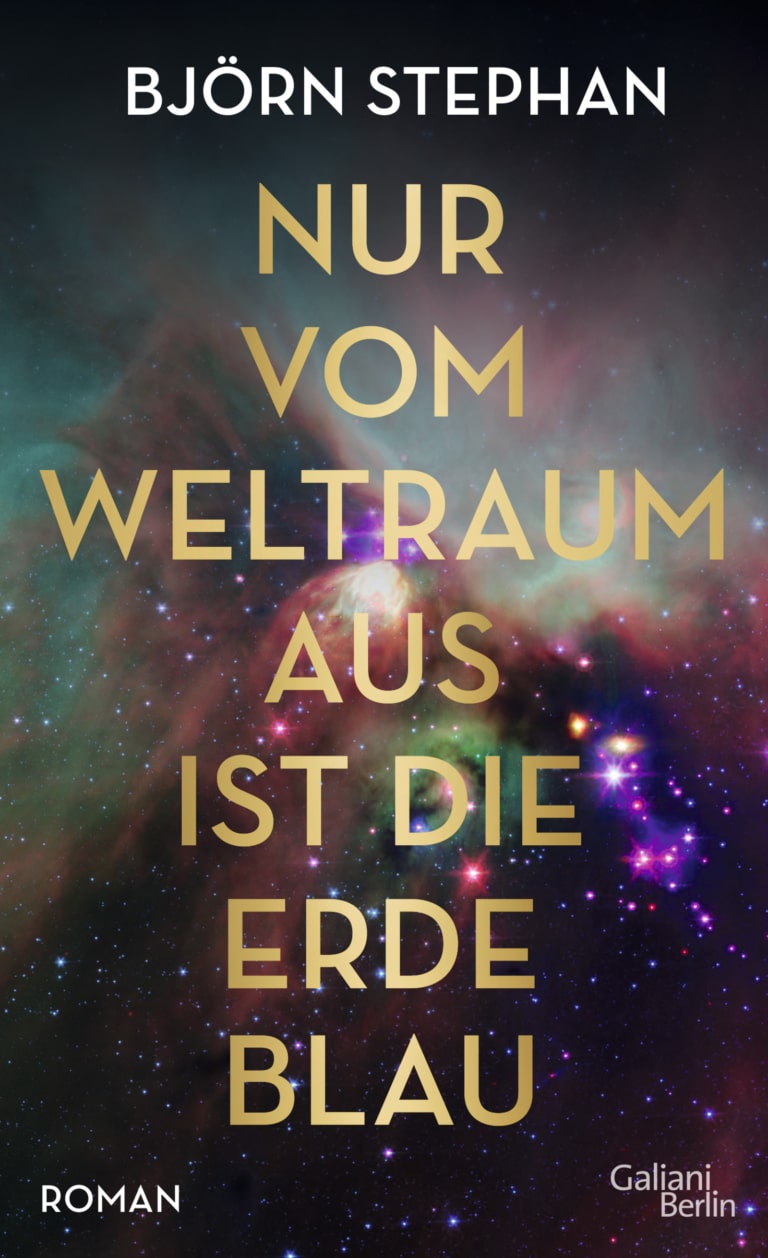 BJÖRN STEPHAN

NUR VOM WELTRAUM AUS IST DIE ERDE BLAU

ROMAN

Galiani Berlin